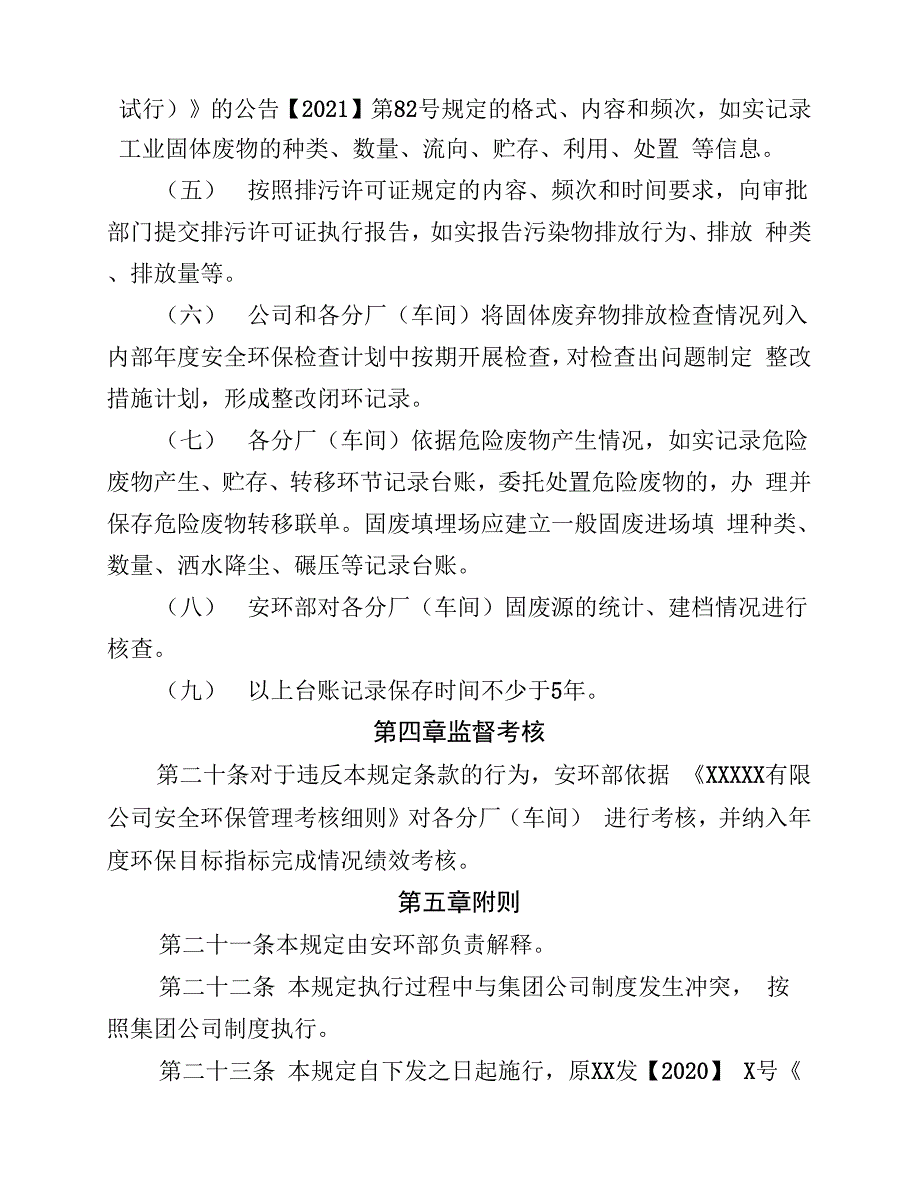 试行）》的公告【2021】第82号规定的格式、内容和频次，如实记录工业固体废物的种类、数量、流向、贮存、利用、处置 等信息。

（五） 按照排污许可证规定的内容、频次和时间要求，向审批部门提交排污许可证执行报告，如实报告污染物排放行为、排放 种类、排放量等。

（六） 公司和各分厂（车间）将固体废弃物排放检查情况列入内部年度安全环保检查计划中按期开展检查，对检查出问题制定 整改措施计划，形成整改闭环记录。

（七） 各分厂（车间）依据危险废物产生情况，如实记录危险废物产生、贮存、转移环节记录台账，委托处置危险废物的，办 理并保存危险废物转移联单。固废填埋场应建立一般固废进场填 埋种类、数量、洒水降尘、碾压等记录台账。

（八） 安环部对各分厂（车间）固废源的统计、建档情况进行核查。

（九） 以上台账记录保存时间不少于5年。

第四章监督考核

第二十条对于违反本规定条款的行为，安环部依据 《XXXXX有限公司安全环保管理考核细则》对各分厂（车间） 进行考核，并纳入年度环保目标指标完成情况绩效考核。

第五章附则

第二十一条本规定由安环部负责解释。

第二十二条 本规定执行过程中与集团公司制度发生冲突， 按照集团公司制度执行。

第二十三条 本规定自下发之日起施行，原XX发【2020】 X号《